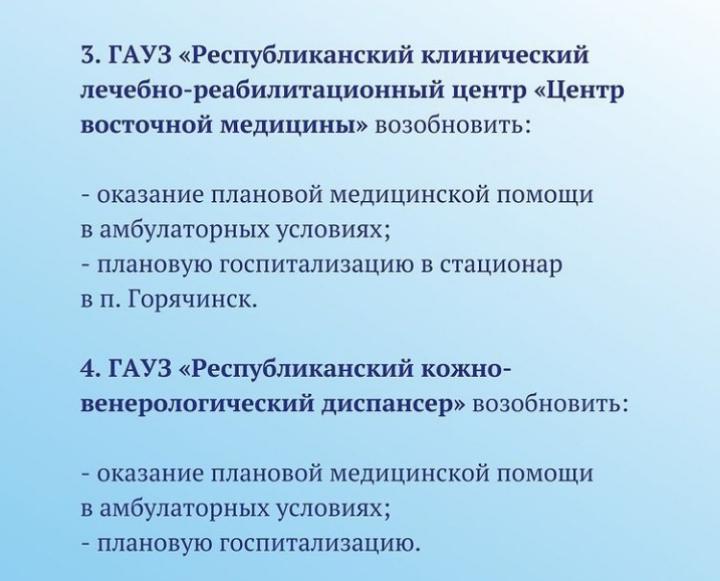 3. ГАУЗ «Республиканский клинический лечебно-реабилитационный центр «Центр восточной медицины» возобновить:

- оказание плановой медицинской помощи в амбулаторных условиях;
- плановую госпитализацию в стационар в п. Горячинск.

4. ГАУЗ «Республиканский кожно-венерологический диспансер» возобновить:

- оказание плановой медицинской помощи в амбулаторных условиях;
- плановую госпитализацию.